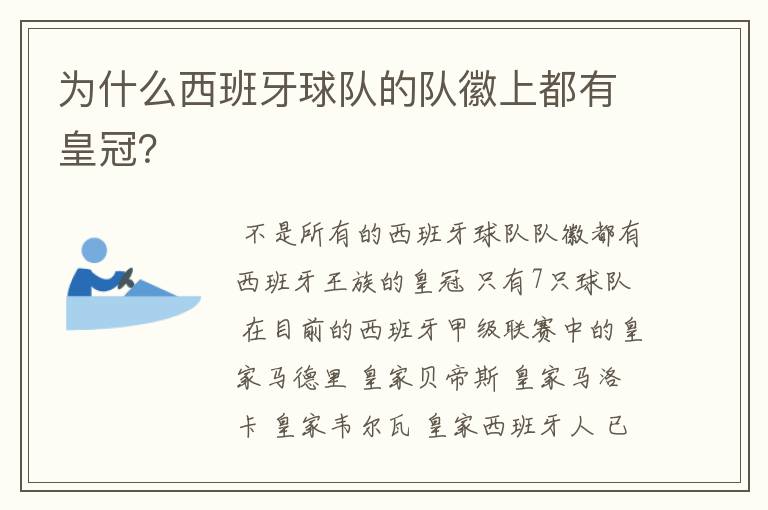 为什么西班牙球队的队徽上都有皇冠?

不是所有的西班牙球队队徽都有西班牙王族的皇冠 只有7只球队 在目前的西班牙甲级联赛中的皇家马德里 皇家贝帝斯 皇家马洛卡 皇家韦尔瓦 皇家西班牙人 已